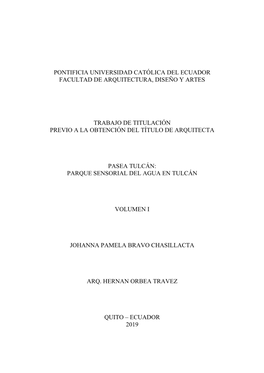 PONTIFICIA UNIVERSIDAD CATÓLICA DEL ECUADOR
FACULTAD DE ARQUITECTURA, DISEÑO Y ARTES

TRABAJO DE TITULACIÓN
PREVIO A LA OBTENCIÓN DEL TÍTULO DE ARQUITECTA

PASEA TULCÁN:
PARQUE SENSORIAL DEL AGUA EN TULCÁN

VOLUMEN I

JOHANNA PAMELA BRAVO CHASILLACTA

ARQ. HERNAN ORBEA TRAVEZ

QUITO – ECUADOR
2019